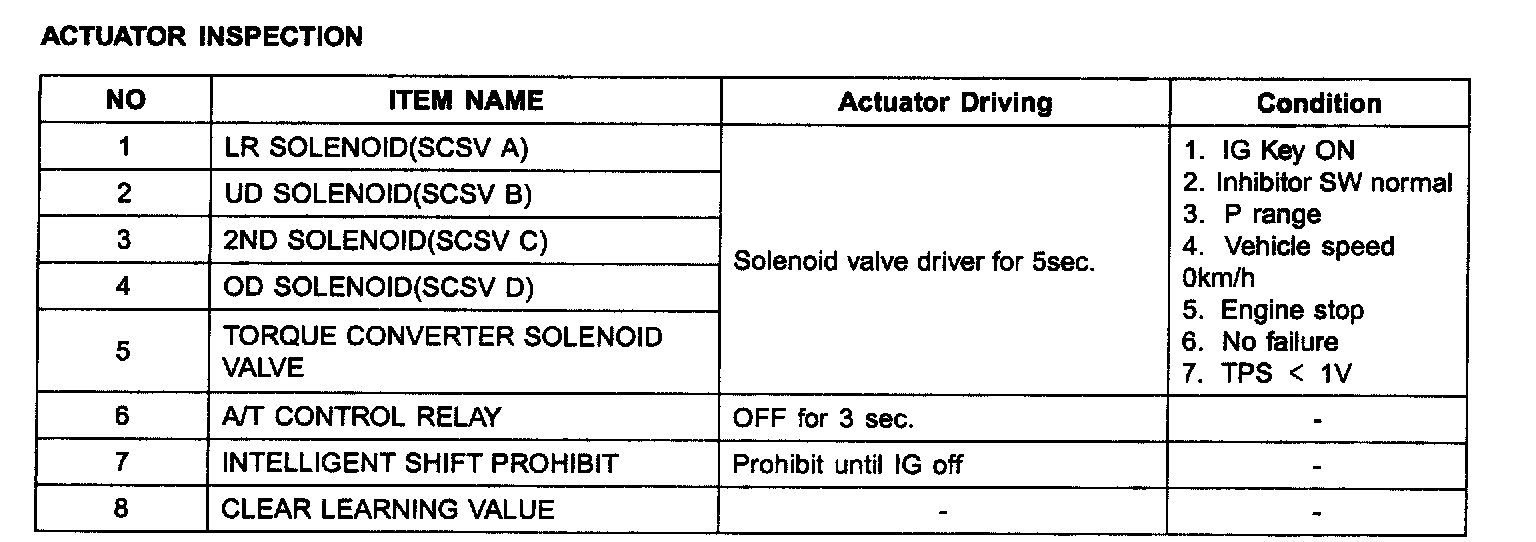 ACTUATOR INSPECTION

| NO | ITEM NAME | Actuator Driving | Condition |
|---|---|---|---|
| 1 | LR SOLENOID(SCSV A) | Solenoid valve driver for 5sec. | 1. IG Key ON 2. Inhibitor SW normal 3. P range 4. Vehicle speed 0km/h 5. Engine stop 6. No failure 7. TPS < 1V |
| 2 | UD SOLENOID(SCSV B) | | |
| 3 | 2ND SOLENOID(SCSV C) | | |
| 4 | OD SOLENOID(SCSV D) | | |
| 5 | TORQUE CONVERTER SOLENOID VALVE | | |
| 6 | A/T CONTROL RELAY | OFF for 3 sec. | - |
| 7 | INTELLIGENT SHIFT PROHIBIT | Prohibit until IG off | - |
| 8 | CLEAR LEARNING VALUE | - | - |